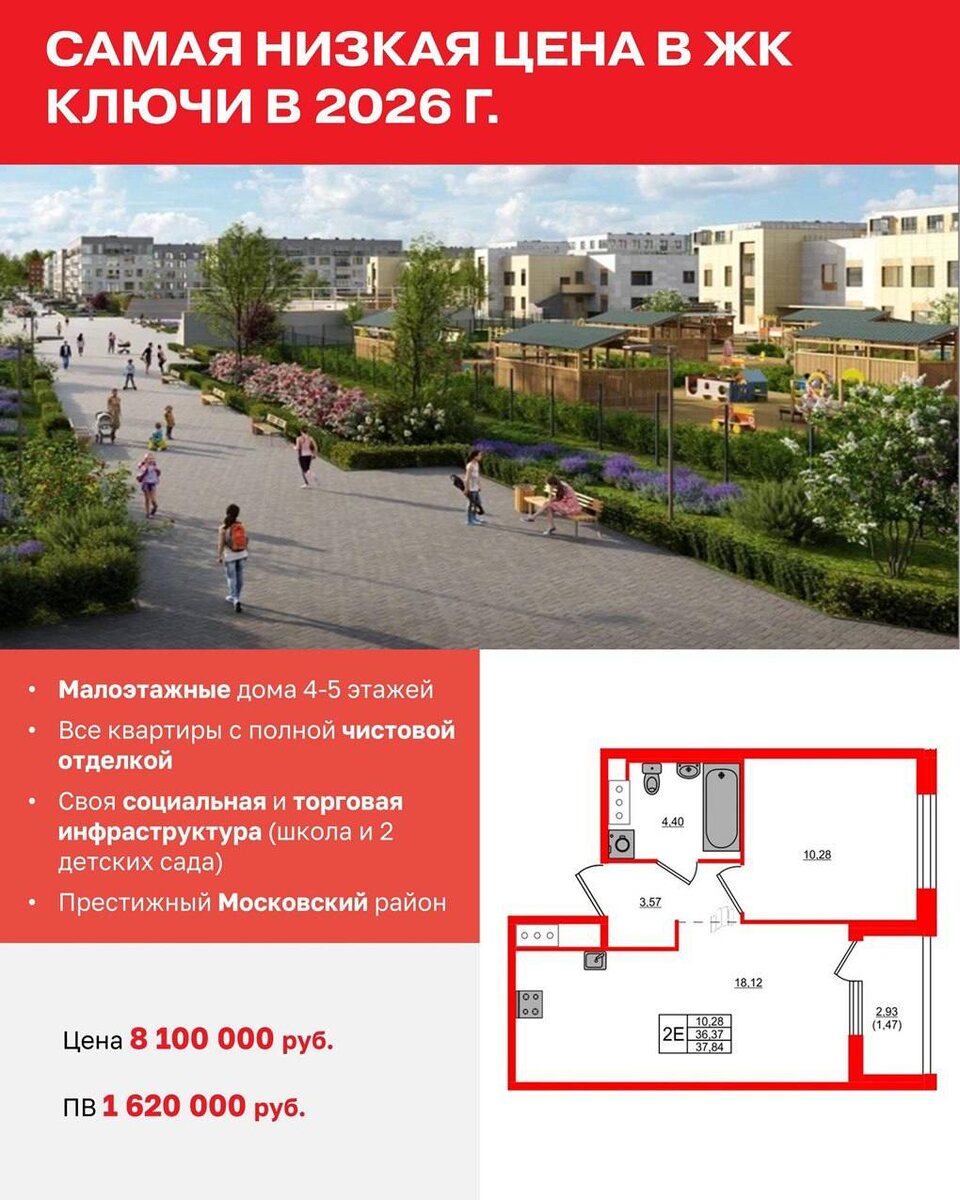 САМАЯ НИЗКАЯ ЦЕНА В ЖК КЛЮЧИ В 2026 Г.

• Малоэтажные дома 4-5 этажей
• Все квартиры с полной чистовой отделкой
• Своя социальная и торговая инфраструктура (школа и 2 детских сада)
• Престижный Московский район

Цена 8 100 000 руб.

ПВ 1 620 000 руб.

4,40
10,28
3,57
18,12
2,93
(1,47)
2Е
10,28
36,37
37,84